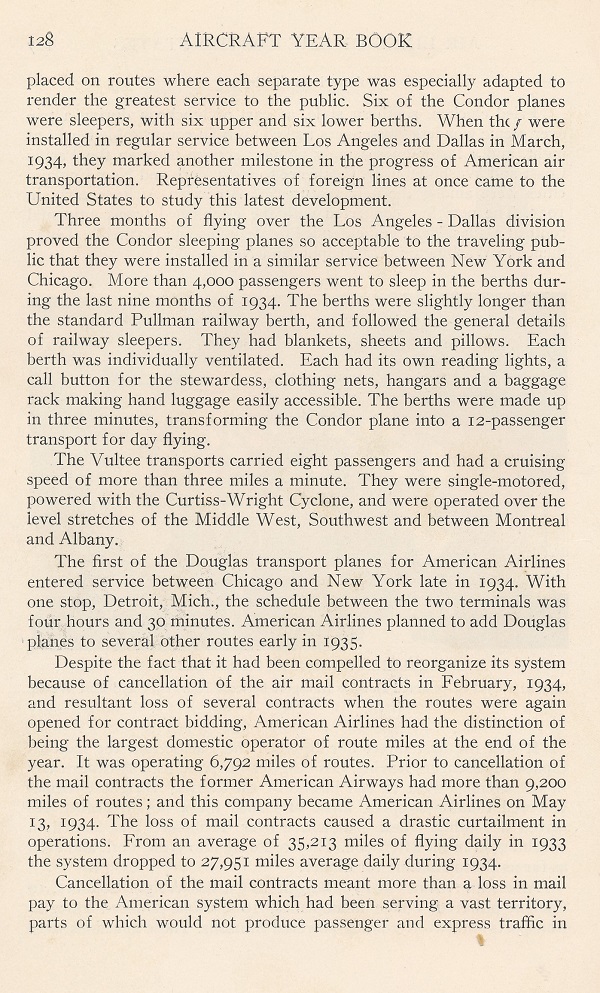 128 AIRCRAFT YEAR BOOK

placed on routes where each separate type was especially adapted to render the greatest service to the public. Six of the Condor planes were sleepers, with six upper and six lower berths. When they were installed in regular service between Los Angeles and Dallas in March, 1934, they marked another milestone in the progress of American air transportation. Representatives of foreign lines at once came to the United States to study this latest development.

Three months of flying over the Los Angeles - Dallas division proved the Condor sleeping planes so acceptable to the traveling public that they were installed in a similar service between New York and Chicago. More than 4,000 passengers went to sleep in the berths during the last nine months of 1934. The berths were slightly longer than the standard Pullman railway berth, and followed the general details of railway sleepers. They had blankets, sheets and pillows. Each berth was individually ventilated. Each had its own reading lights, a call button for the stewardess, clothing nets, hangars and a baggage rack making hand luggage easily accessible. The berths were made up in three minutes, transforming the Condor plane into a 12-passenger transport for day flying.

The Vultee transports carried eight passengers and had a cruising speed of more than three miles a minute. They were single-motored, powered with the Curtiss-Wright Cyclone, and were operated over the level stretches of the Middle West, Southwest and between Montreal and Albany.

The first of the Douglas transport planes for American Airlines entered service between Chicago and New York late in 1934. With one stop, Detroit, Mich., the schedule between the two terminals was four hours and 30 minutes. American Airlines planned to add Douglas planes to several other routes early in 1935.

Despite the fact that it had been compelled to reorganize its system because of cancellation of the air mail contracts in February, 1934, and resultant loss of several contracts when the routes were again opened for contract bidding, American Airlines had the distinction of being the largest domestic operator of route miles at the end of the year. It was operating 6,792 miles of routes. Prior to cancellation of the mail contracts the former American Airways had more than 9,200 miles of routes; and this company became American Airlines on May 13, 1934. The loss of mail contracts caused a drastic curtailment in operations. From an average of 35,213 miles of flying daily in 1933 the system dropped to 27,951 miles average daily during 1934.

Cancellation of the mail contracts meant more than a loss in mail pay to the American system which had been serving a vast territory, parts of which would not produce passenger and express traffic in